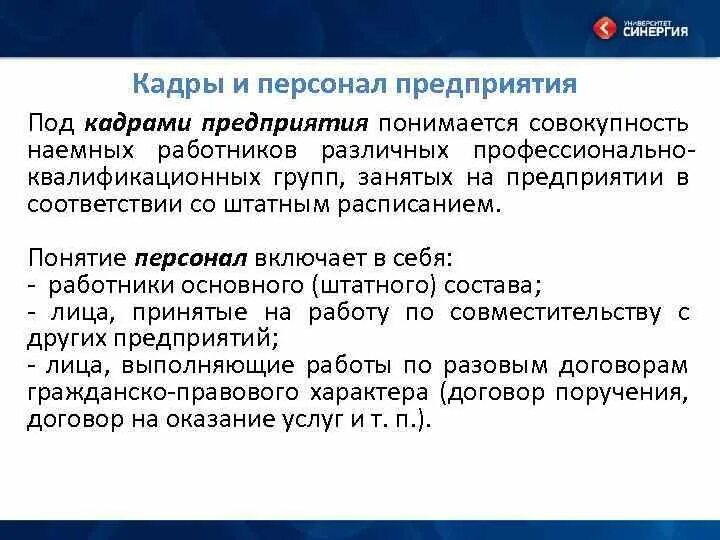 УНИВЕРСИТЕТ СИНЕРГИЯ

Кадры и персонал предприятия

Под кадрами предприятия понимается совокупность наемных работников различных профессионально-квалификационных групп, занятых на предприятии в соответствии со штатным расписанием.

Понятие персонал включает в себя:
- работники основного (штатного) состава;
- лица, принятые на работу по совместительству с других предприятий;
- лица, выполняющие работы по разовым договорам гражданско-правового характера (договор поручения, договор на оказание услуг и т. п.).